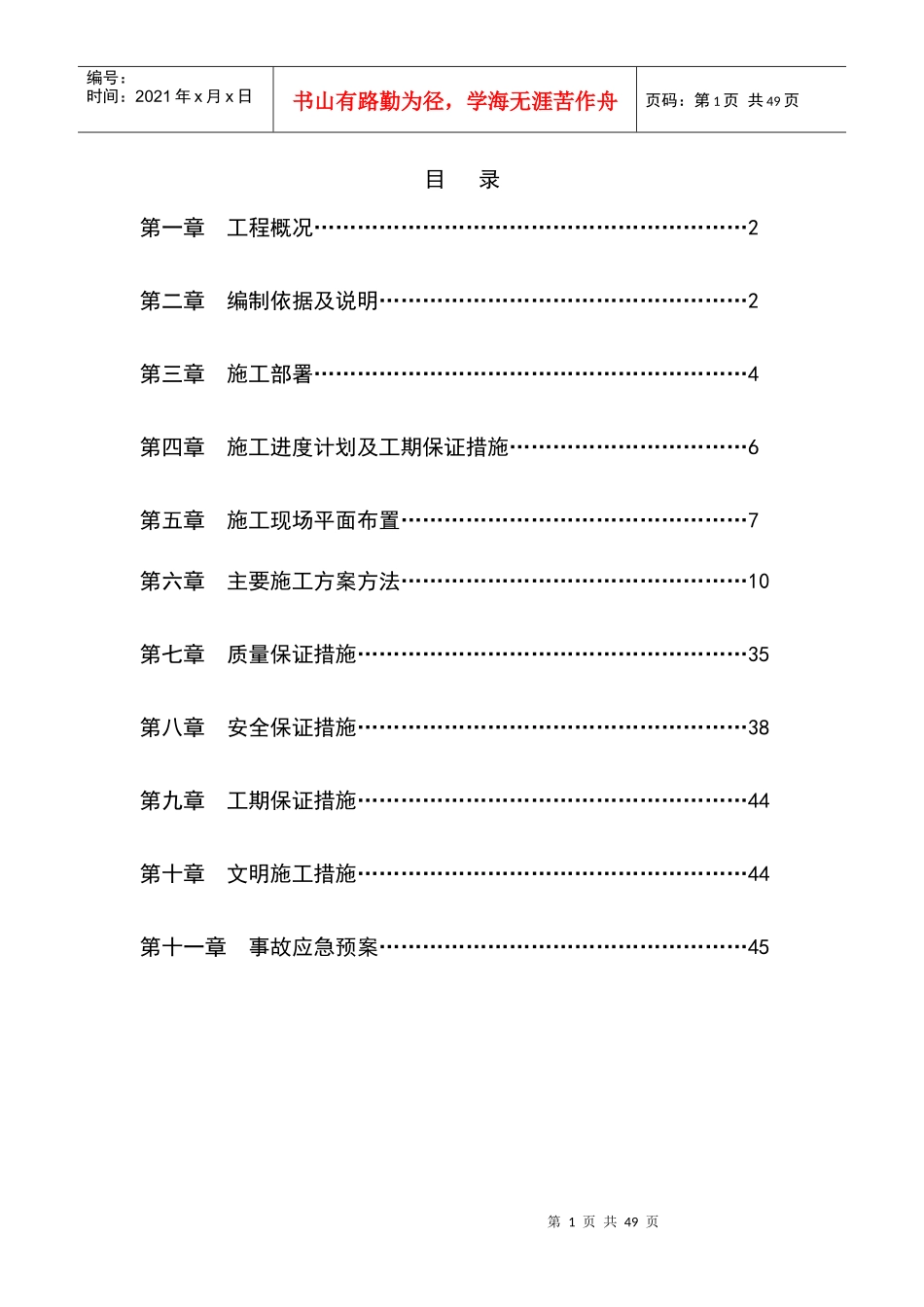 编号：
时间：2021 年 x 月 x 日

书山有路勤为径，学海无涯苦作舟

页码：第 1 页 共 49 页

目 录

第一章 工程概况……………………………………………………2

第二章 编制依据及说明……………………………………………2

第三章 施工部署……………………………………………………4

第四章 施工进度计划及工期保证措施……………………………6

第五章 施工现场平面布置…………………………………………7

第六章 主要施工方案方法…………………………………………10

第七章 质量保证措施………………………………………………35

第八章 安全保证措施………………………………………………38

第九章 工期保证措施………………………………………………44

第十章 文明施工措施………………………………………………44

第十一章 事故应急预案……………………………………………45

第 1 页 共 49 页